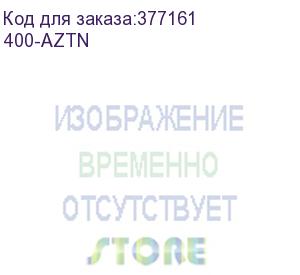 Код для заказа:377161
400-AZTN

ИЗОБРАЖЕНИЕ
ВРЕМЕННО
ОТСУТСТВУЕТ

STORE